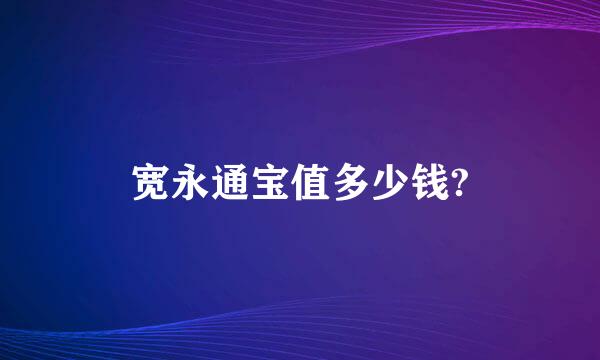 宽永通宝值多少钱?